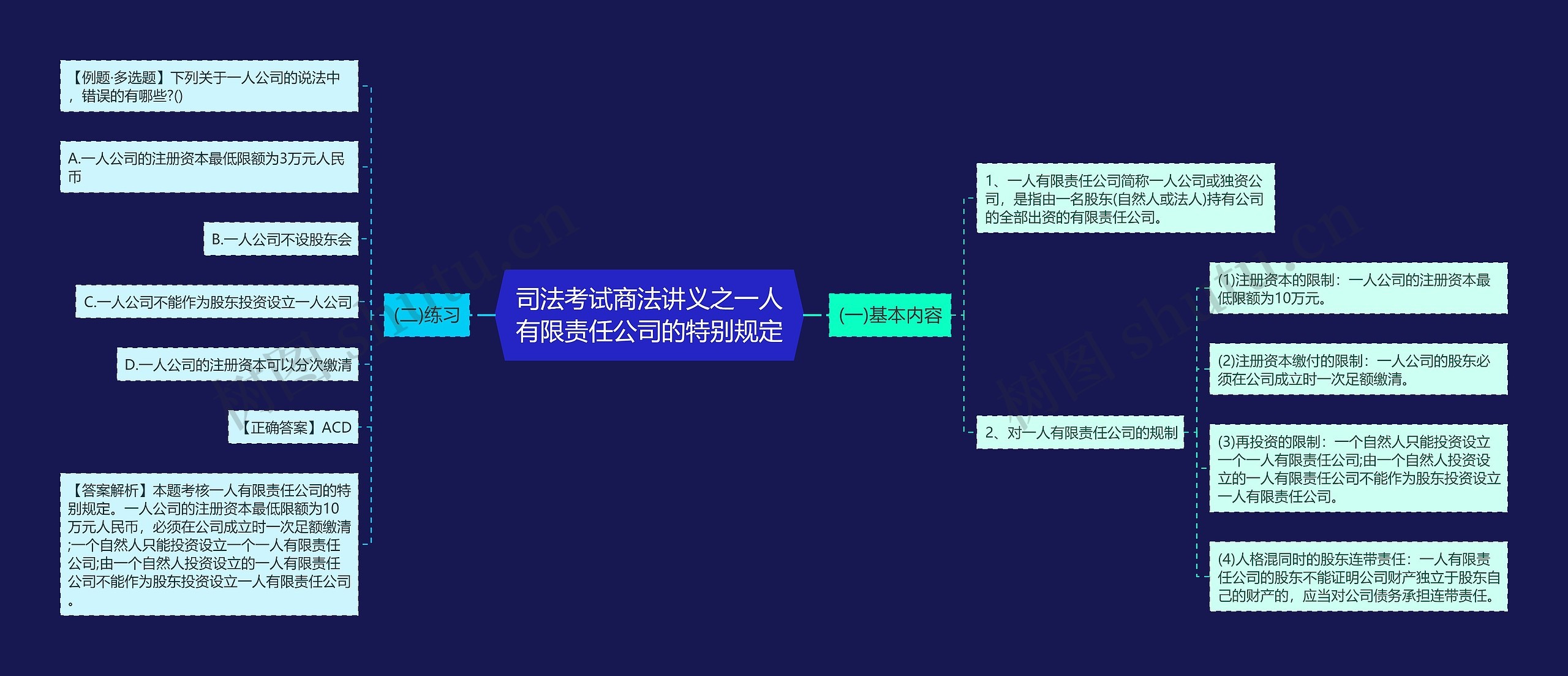 司法考试商法讲义之一人有限责任公司的特别规定

(一)基本内容

1、一人有限责任公司简称一人公司或独资公司，是指由一名股东(自然人或法人)持有公司的全部出资的有限责任公司。

2、对一人有限责任公司的规制

(1)注册资本的限制：一人公司的注册资本最低限额为10万元。

(2)注册资本缴付的限制：一人公司的股东必须在公司成立时一次足额缴清。

(3)再投资的限制：一个自然人只能投资设立一个一人有限责任公司;由一个自然人投资设立的一人有限责任公司不能作为股东投资设立一人有限责任公司。

(4)人格混同时的股东连带责任：一人有限责任公司的股东不能证明公司财产独立于股东自己的财产的，应当对公司债务承担连带责任。

(二)练习

【例题·多选题】下列关于一人公司的说法中，错误的有哪些?()

A.一人公司的注册资本最低限额为3万元人民币

B.一人公司不设股东会

C.一人公司不能作为股东投资设立一人公司

D.一人公司的注册资本可以分次缴清

【正确答案】ACD

【答案解析】本题考核一人有限责任公司的特别规定。一人公司的注册资本最低限额为10万元人民币，必须在公司成立时一次足额缴清;一个自然人只能投资设立一个一人有限责任公司;由一个自然人投资设立的一人有限责任公司不能作为股东投资设立一人有限责任公司。

树图 shutu.cn

树图 shutu.cn